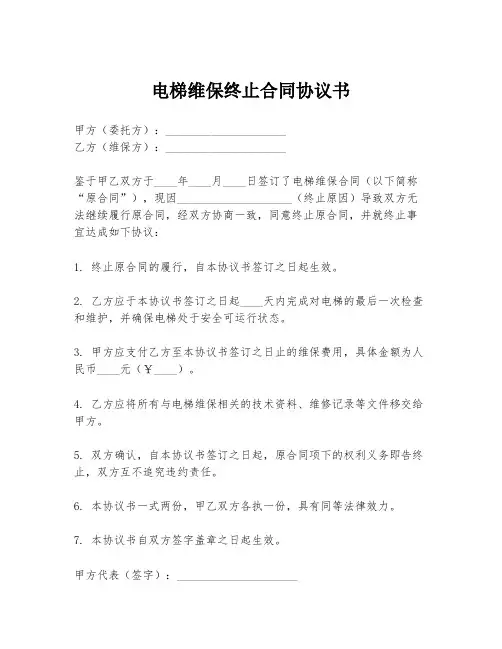 电梯维保终止合同协议书

甲方（委托方）：____________________
乙方（维保方）：____________________

鉴于甲乙双方于____年____月____日签订了电梯维保合同（以下简称“原合同”），现因____________________（终止原因）导致双方无法继续履行原合同，经双方协商一致，同意终止原合同，并就终止事宜达成如下协议：

1. 终止原合同的履行，自本协议书签订之日起生效。

2. 乙方应于本协议书签订之日起____天内完成对电梯的最后一次检查和维护，并确保电梯处于安全可运行状态。

3. 甲方应支付乙方至本协议书签订之日止的维保费用，具体金额为人民币____元（¥____）。

4. 乙方应将所有与电梯维保相关的技术资料、维修记录等文件移交给甲方。

5. 双方确认，自本协议书签订之日起，原合同项下的权利义务即告终止，双方互不追究违约责任。

6. 本协议书一式两份，甲乙双方各执一份，具有同等法律效力。

7. 本协议书自双方签字盖章之日起生效。

甲方代表（签字）：____________________